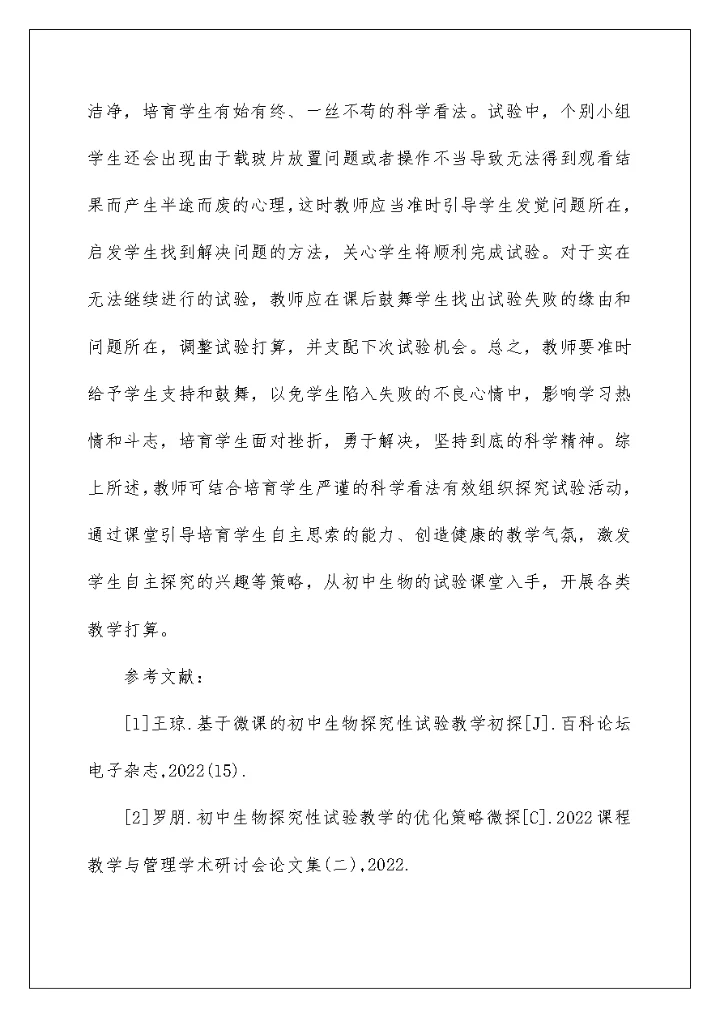 洁净，培育学生有始有终、一丝不苟的科学看法。试验中，个别小组学生还会出现由于载玻片放置问题或者操作不当导致无法得到观看结果而产生半途而废的心理，这时教师应当准时引导学生发觉问题所在，启发学生找到解决问题的方法，关心学生将顺利完成试验。对于实在无法继续进行的试验，教师应在课后鼓舞学生找出试验失败的缘由和问题所在，调整试验打算，并支配下次试验机会。总之，教师要准时给予学生支持和鼓舞，以免学生陷入失败的不良心情中，影响学习热情和斗志，培育学生面对挫折，勇于解决，坚持到底的科学精神。综上所述，教师可结合培育学生严谨的科学看法有效组织探究试验活动，通过课堂引导培育学生自主思索的能力、创造健康的教学气氛，激发学生自主探究的兴趣等策略，从初中生物的试验课堂入手，开展各类教学打算。

参考文献：

[1]王琼.基于微课的初中生物探究性试验教学初探[J].百科论坛电子杂志,2022(15).

[2]罗朋.初中生物探究性试验教学的优化策略微探[C].2022课程教学与管理学术研讨会论文集(二),2022.